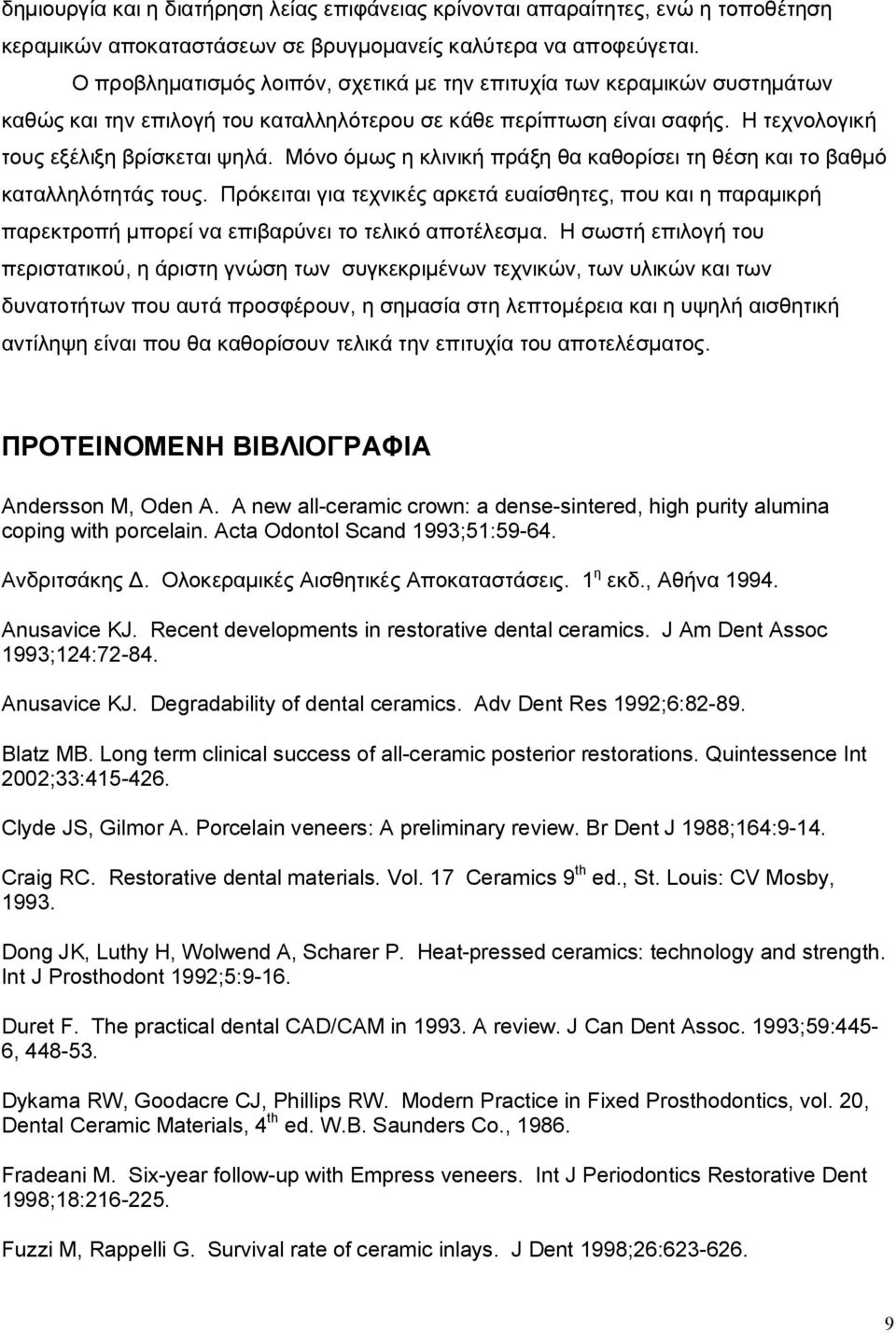 δημιουργία και η διατήρηση λείας επιφάνειας κρίνονται απαραίτητες, ενώ η τοποθέτηση κεραμικών αποκαταστάσεων σε βρυγμομανείς καλύτερα να αποφεύγεται.

Ο προβληματισμός λοιπόν, σχετικά με την επιτυχία των κεραμικών συστημάτων καθώς και την επιλογή του καταλληλότερου σε κάθε περίπτωση είναι σαφής. Η τεχνολογική τους εξέλιξη βρίσκεται ψηλά. Μόνο όμως η κλινική πράξη θα καθορίσει τη θέση και το βαθμό καταλληλότητάς τους. Πρόκειται για τεχνικές αρκετά ευαίσθητες, που και η παραμικρή παρεκτροπή μπορεί να επιβαρύνει το τελικό αποτέλεσμα. Η σωστή επιλογή του περιστατικού, η άριστη γνώση των συγκεκριμένων τεχνικών, των υλικών και των δυνατοτήτων που αυτά προσφέρουν, η σημασία στη λεπτομέρεια και η υψηλή αισθητική αντίληψη είναι που θα καθορίσουν τελικά την επιτυχία του αποτελέσματος.

ΠΡΟΤΕΙΝΟΜΕΝΗ ΒΙΒΛΙΟΓΡΑΦΙΑ

Andersson M, Oden A. A new all-ceramic crown: a dense-sintered, high purity alumina coping with porcelain. Acta Odontol Scand 1993;51:59-64.

Ανδριτσάκης Δ. Ολοκεραμικές Αισθητικές Αποκαταστάσεις. $1^{η}$ εκδ., Αθήνα 1994.

Anusavice KJ. Recent developments in restorative dental ceramics. J Am Dent Assoc 1993;124:72-84.

Anusavice KJ. Degradability of dental ceramics. Adv Dent Res 1992;6:82-89.

Blatz MB. Long term clinical success of all-ceramic posterior restorations. Quintessence Int 2002;33:415-426.

Clyde JS, Gilmor A. Porcelain veneers: A preliminary review. Br Dent J 1988;164:9-14.

Craig RC. Restorative dental materials. Vol. 17 Ceramics $9^{th}$ ed., St. Louis: CV Mosby, 1993.

Dong JK, Luthy H, Wolwend A, Scharer P. Heat-pressed ceramics: technology and strength. Int J Prosthodont 1992;5:9-16.

Duret F. The practical dental CAD/CAM in 1993. A review. J Can Dent Assoc. 1993;59:445-6, 448-53.

Dykama RW, Goodacre CJ, Phillips RW. Modern Practice in Fixed Prosthodontics, vol. 20, Dental Ceramic Materials, $4^{th}$ ed. W.B. Saunders Co., 1986.

Fradeani M. Six-year follow-up with Empress veneers. Int J Periodontics Restorative Dent 1998;18:216-225.

Fuzzi M, Rappelli G. Survival rate of ceramic inlays. J Dent 1998;26:623-626.

9